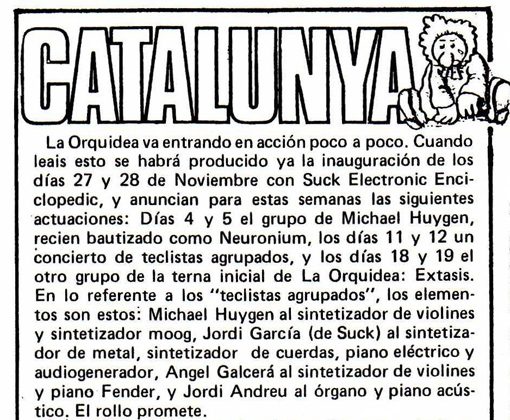 CATALUNYA

La Orquidea va entrando en acción poco a poco. Cuando leais esto se habrá producido ya la inauguración de los días 27 y 28 de Noviembre con Suck Electronic Enciclopedic, y anuncian para estas semanas las siguientes actuaciones: Días 4 y 5 el grupo de Michael Huygen, recien bautizado como Neuronium, los días 11 y 12 un concierto de teclistas agrupados, y los días 18 y 19 el otro grupo de la terna inicial de La Orquidea: Extasis. En lo referente a los "teclistas agrupados", los elementos son estos: Michael Huygen al sintetizador de violines y sintetizador moog, Jordi García (de Suck) al sintetizador de metal, sintetizador de cuerdas, piano eléctrico y audiogenerador, Angel Galcerá al sintetizador de violines y piano Fender, y Jordi Andreu al órgano y piano acústico. El rollo promete.